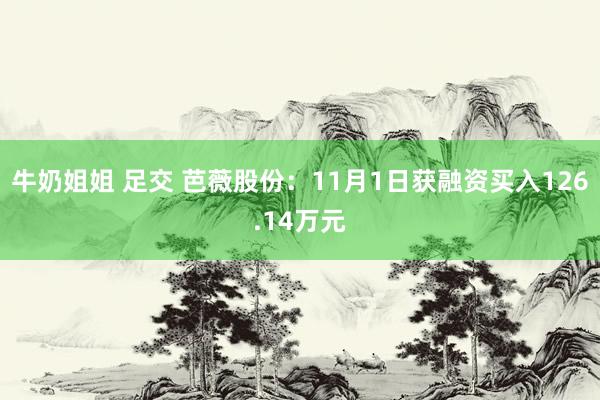 牛奶姐姐 足交 芭薇股份：11月1日获融资买入126.14万元